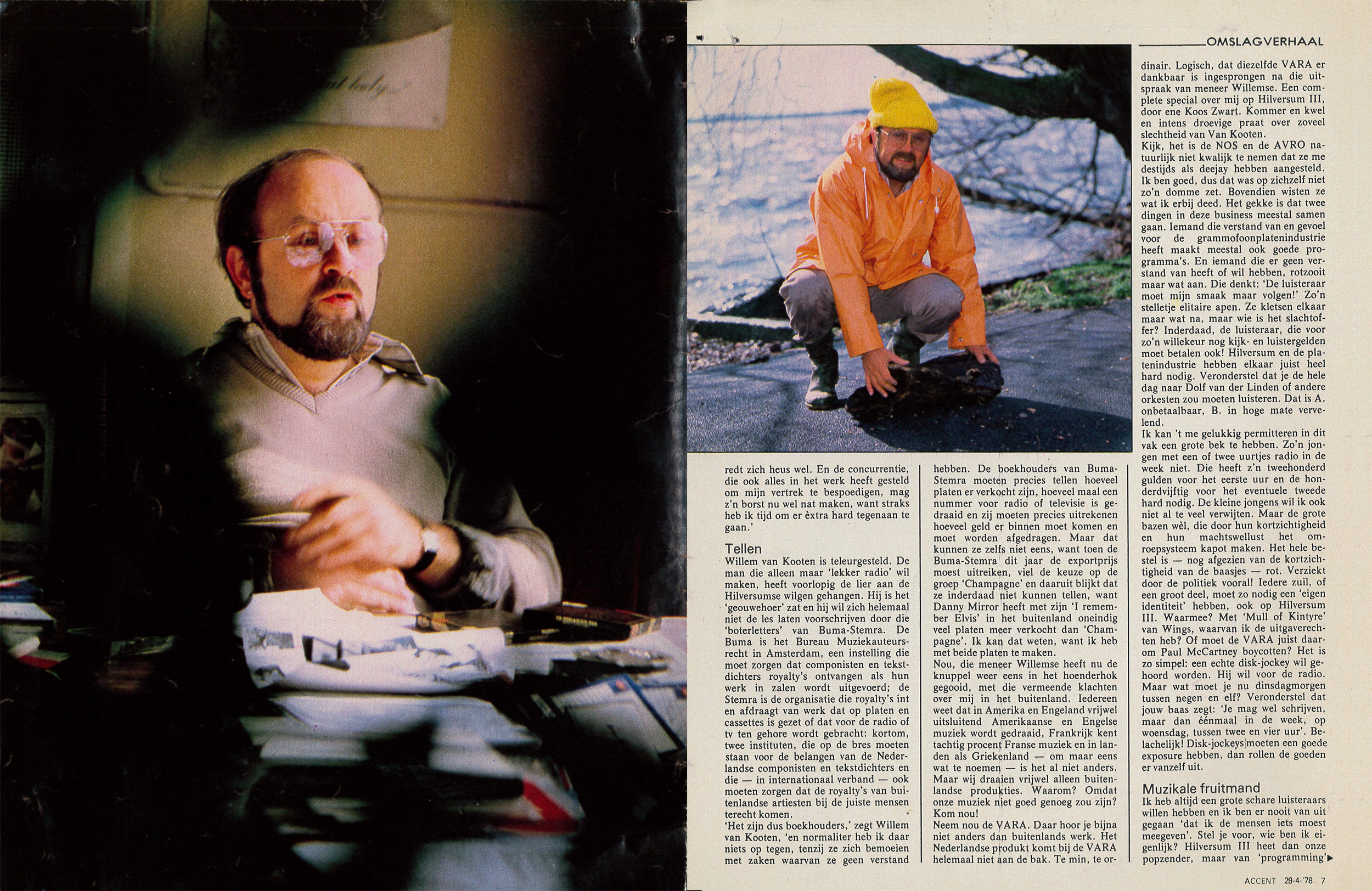 OMSLAGVERHAAL

redt zich heus wel. En de concurrentie, die ook alles in het werk heeft gesteld om mijn vertrek te bespoedigen, mag z'n borst nu wel nat maken, want straks heb ik tijd om er èxtra hard tegenaan te gaan.'

Tellen
Willem van Kooten is teleurgesteld. De man die alleen maar 'lekker radio' wil maken, heeft voorlopig de lier aan de Hilversumse wilgen gehangen. Hij is het 'geouwehoer' zat en hij wil zich helemaal niet de les laten voorschrijven door die 'boterletters' van Buma-Stemra. De Buma is het Bureau Muziekauteursrecht in Amsterdam, een instelling die moet zorgen dat componisten en tekstdichters royalty's ontvangen als hun werk in zalen wordt uitgevoerd; de Stemra is de organisatie die royalty's int en afdraagt van werk dat op platen en cassettes is gezet of dat voor de radio of tv ten gehore wordt gebracht: kortom, twee instituten, die op de bres moeten staan voor de belangen van de Nederlandse componisten en tekstdichters en die — in internationaal verband — ook moeten zorgen dat de royalty's van buitenlandse artiesten bij de juiste mensen terecht komen.
'Het zijn dus boekhouders,' zegt Willem van Kooten, 'en normaliter heb ik daar niets op tegen, tenzij ze zich bemoeien met zaken waarvan ze geen verstand hebben. De boekhouders van Buma-Stemra moeten precies tellen hoeveel platen er verkocht zijn, hoeveel maal een nummer voor radio of televisie is gedraaid en zij moeten precies uitrekenen hoeveel geld er binnen moet komen en moet worden afgedragen. Maar dat kunnen ze zelfs niet eens, want toen de Buma-Stemra dit jaar de exportprijs moest uitreiken, viel de keuze op de groep 'Champagne' en daaruit blijkt dat ze inderdaad niet kunnen tellen, want Danny Mirror heeft met zijn 'I remember Elvis' in het buitenland oneindig veel platen meer verkocht dan 'Champagne'. Ik kan dat weten, want ik heb met beide platen te maken.
Nou, die meneer Willemse heeft nu de knuppel weer eens in het hoenderhok gegooid, met die vermeende klachten over mij in het buitenland. Iedereen weet dat in Amerika en Engeland vrijwel uitsluitend Amerikaanse en Engelse muziek wordt gedraaid, Frankrijk kent tachtig procent Franse muziek en in landen als Griekenland — om maar eens wat te noemen — is het al niet anders. Maar wij draaien vrijwel alleen buitenlandse produkties. Waarom? Omdat onze muziek niet goed genoeg zou zijn? Kom nou!
Neem nou de VARA. Daar hoor je bijna niet anders dan buitenlands werk. Het Nederlandse produkt komt bij de VARA helemaal niet aan de bak. Te min, te ordinair. Logisch, dat diezelfde VARA er dankbaar is ingesprongen na die uitspraak van meneer Willemse. Een complete special over mij op Hilversum III, door ene Koos Zwart. Kommer en kwel en intens droevige praat over zoveel slechtheid van Van Kooten.
Kijk, het is de NOS en de AVRO natuurlijk niet kwalijk te nemen dat ze me destijds als deejay hebben aangesteld. Ik ben goed, dus dat was op zichzelf niet zo'n domme zet. Bovendien wisten ze wat ik erbij deed. Het gekke is dat twee dingen in deze business meestal samen gaan. Iemand die verstand van en gevoel voor de grammofoonplatenindustrie heeft maakt meestal ook goede programma's. En iemand die er geen verstand van heeft of wil hebben, rotzooit maar wat aan. Die denkt: 'De luisteraar moet mijn smaak maar volgen!' Zo'n stelletje elitaire apen. Ze kletsen elkaar maar wat na, maar wie is het slachtoffer? Inderdaad, de luisteraar, die voor zo'n willekeur nog kijk- en luistergelden moet betalen ook! Hilversum en de platenindustrie hebben elkaar juist heel hard nodig. Veronderstel dat je de hele dag naar Dolf van der Linden of andere orkesten zou moeten luisteren. Dat is A. onbetaalbaar, B. in hoge mate vervelend.
Ik kan 't me gelukkig permitteren in dit vak een grote bek te hebben. Zo'n jongen met een of twee uurtjes radio in de week niet. Die heeft z'n tweehonderd gulden voor het eerste uur en de honderdvijftig voor het eventuele tweede hard nodig. De kleine jongens wil ik ook niet al te veel verwijten. Maar de grote bazen wèl, die door hun kortzichtigheid en hun machtswellust het omroepsysteem kapot maken. Het hele bestel is — nog afgezien van de kortzichtigheid van de baasjes — rot. Verziekt door de politiek vooral! Iedere zuil, of een groot deel, moet zo nodig een 'eigen identiteit' hebben, ook op Hilversum III. Waarmee? Met 'Mull of Kintyre' van Wings, waarvan ik de uitgaverechten heb? Of moet de VARA juist daarom Paul McCartney boycotten? Het is zo simpel: een echte disk-jockey wil gehoord worden. Hij wil voor de radio. Maar wat moet je nu dinsdagmorgen tussen negen en elf? Veronderstel dat jouw baas zegt: 'Je mag wel schrijven, maar dan éénmaal in de week, op woensdag, tussen twee en vier uur'. Belachelijk! Disk-jockeys moeten een goede exposure hebben, dan rollen de goeden er vanzelf uit.

Muzikale fruitmand
Ik heb altijd een grote schare luisteraars willen hebben en ik ben er nooit van uit gegaan 'dat ik de mensen iets moest meegeven'. Stel je voor, wie ben ik eigenlijk? Hilversum III heet dan onze popzender, maar van 'programming'

ACCENT 29-4-'78 7